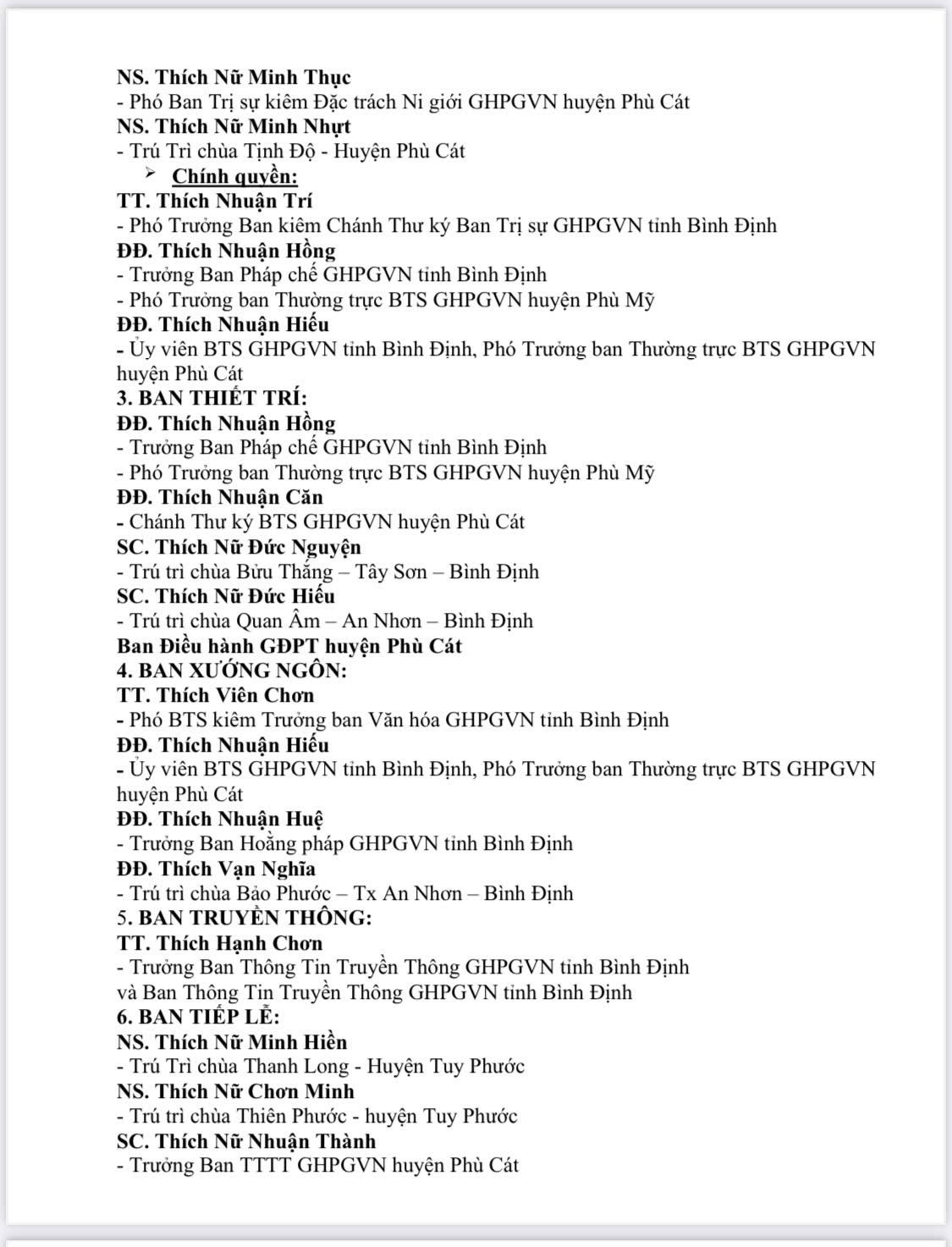 NS. Thích Nữ Minh Thục
- Phó Ban Trị sự kiêm Đặc trách Ni giới GHPGVN huyện Phù Cát
NS. Thích Nữ Minh Nhựt
- Trú Trì chùa Tịnh Độ - Huyện Phù Cát
➢ Chính quyền:
TT. Thích Nhuận Trí
- Phó Trưởng Ban kiêm Chánh Thư ký Ban Trị sự GHPGVN tỉnh Bình Định
ĐĐ. Thích Nhuận Hồng
- Trưởng Ban Pháp chế GHPGVN tỉnh Bình Định
- Phó Trưởng ban Thường trực BTS GHPGVN huyện Phù Mỹ
ĐĐ. Thích Nhuận Hiếu
- Ủy viên BTS GHPGVN tỉnh Bình Định, Phó Trưởng ban Thường trực BTS GHPGVN huyện Phù Cát
3. BAN THIẾT TRÍ:
ĐĐ. Thích Nhuận Hồng
- Trưởng Ban Pháp chế GHPGVN tỉnh Bình Định
- Phó Trưởng ban Thường trực BTS GHPGVN huyện Phù Mỹ
ĐĐ. Thích Nhuận Căn
- Chánh Thư ký BTS GHPGVN huyện Phù Cát
SC. Thích Nữ Đức Nguyện
- Trú trì chùa Bửu Thắng – Tây Sơn – Bình Định
SC. Thích Nữ Đức Hiếu
- Trú trì chùa Quan Âm – An Nhơn – Bình Định
Ban Điều hành GĐPT huyện Phù Cát
4. BAN XƯỚNG NGÔN:
TT. Thích Viên Chơn
- Phó BTS kiêm Trưởng ban Văn hóa GHPGVN tỉnh Bình Định
ĐĐ. Thích Nhuận Hiếu
- Ủy viên BTS GHPGVN tỉnh Bình Định, Phó Trưởng ban Thường trực BTS GHPGVN huyện Phù Cát
ĐĐ. Thích Nhuận Huệ
- Trưởng Ban Hoằng pháp GHPGVN tỉnh Bình Định
ĐĐ. Thích Vạn Nghĩa
- Trú trì chùa Bảo Phước – Tx An Nhơn – Bình Định
5. BAN TRUYỀN THÔNG:
TT. Thích Hạnh Chơn
- Trưởng Ban Thông Tin Truyền Thông GHPGVN tỉnh Bình Định
và Ban Thông Tin Truyền Thông GHPGVN tỉnh Bình Định
6. BAN TIẾP LỄ:
NS. Thích Nữ Minh Hiền
- Trú Trì chùa Thanh Long - Huyện Tuy Phước
NS. Thích Nữ Chơn Minh
- Trú trì chùa Thiên Phước - huyện Tuy Phước
SC. Thích Nữ Nhuận Thành
- Trưởng Ban TTTT GHPGVN huyện Phù Cát